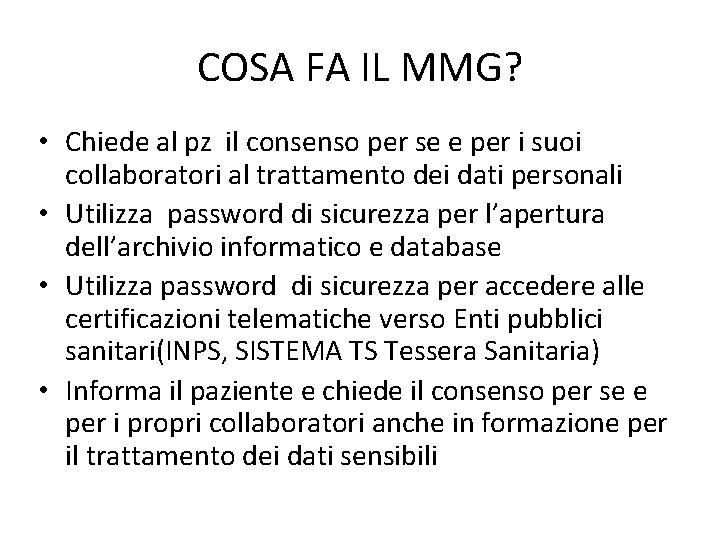 COSA FA IL MMG?

• Chiede al pz il consenso per se e per i suoi collaboratori al trattamento dei dati personali
• Utilizza password di sicurezza per l'apertura dell'archivio informatico e database
• Utilizza password di sicurezza per accedere alle certificazioni telematiche verso Enti pubblici sanitari(INPS, SISTEMA TS Tessera Sanitaria)
• Informa il paziente e chiede il consenso per se e per i propri collaboratori anche in formazione per il trattamento dei dati sensibili